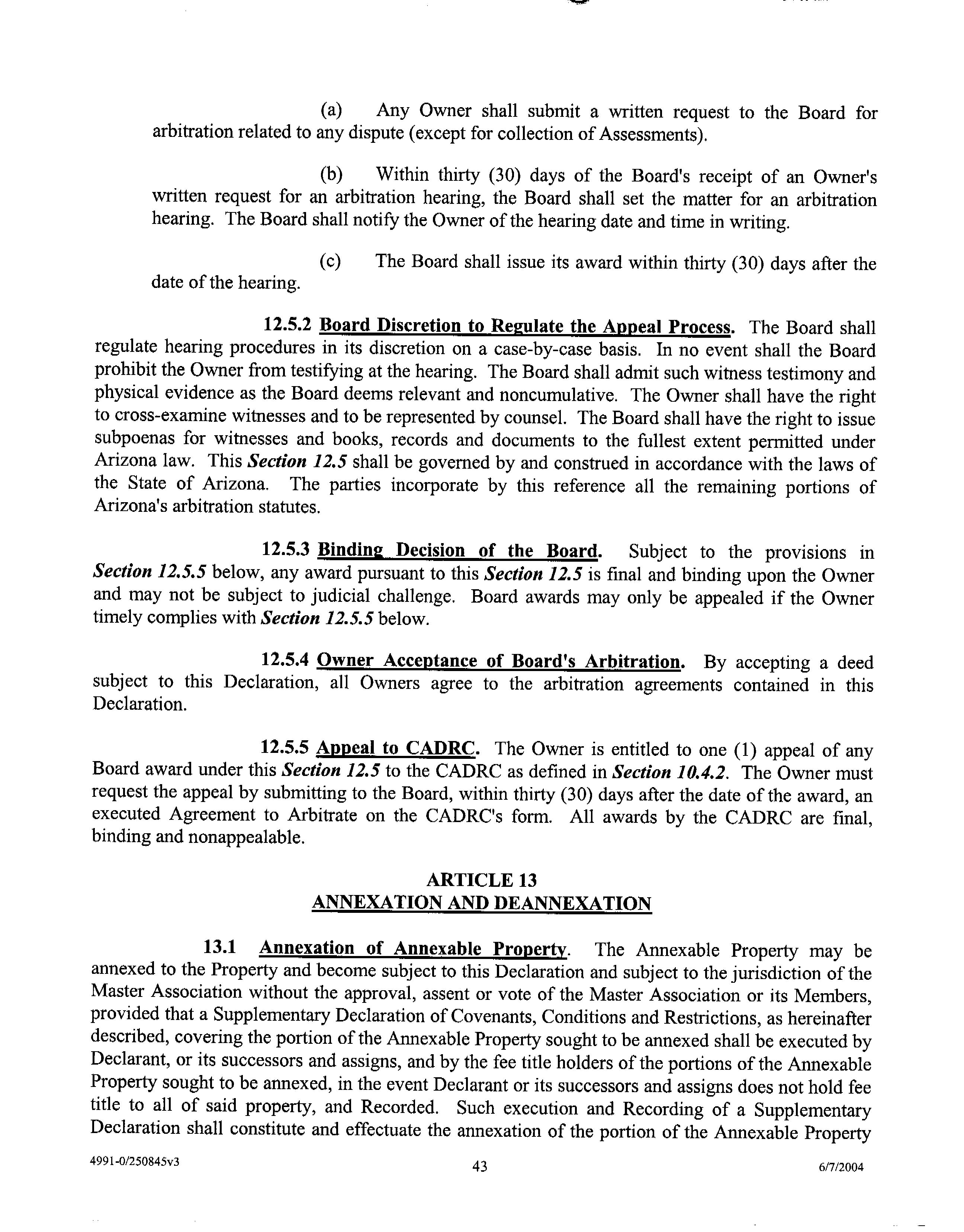 (a) Any Owner shall submit a written request to the Board for arbitration related to any dispute (except for collection of Assessments).

(b) Within thirty (30) days of the Board's receipt of an Owner's written request for an arbitration hearing, the Board shall set the matter for an arbitration hearing. The Board shall notify the Owner of the hearing date and time in writing.

(c) The Board shall issue its award within thirty (30) days after the date of the hearing.

12.5.2 Board Discretion to Regulate the Appeal Process. The Board shall regulate hearing procedures in its discretion on a case-by-case basis. In no event shall the Board prohibit the Owner from testifying at the hearing. The Board shall admit such witness testimony and physical evidence as the Board deems relevant and noncumulative. The Owner shall have the right to cross-examine witnesses and to be represented by counsel. The Board shall have the right to issue subpoenas for witnesses and books, records and documents to the fullest extent permitted under Arizona law. This Section 12.5 shall be governed by and construed in accordance with the laws of the State of Arizona. The parties incorporate by this reference all the remaining portions of Arizona's arbitration statutes.

12.5.3 Binding Decision of the Board. Subject to the provisions in Section 12.5.5 below, any award pursuant to this Section 12.5 is final and binding upon the Owner and may not be subject to judicial challenge. Board awards may only be appealed if the Owner timely complies with Section 12.5.5 below.

12.5.4 Owner Acceptance of Board's Arbitration. By accepting a deed subject to this Declaration, all Owners agree to the arbitration agreements contained in this Declaration.

12.5.5 Appeal to CADRC. The Owner is entitled to one (1) appeal of any Board award under this Section 12.5 to the CADRC as defined in Section 10.4.2. The Owner must request the appeal by submitting to the Board, within thirty (30) days after the date of the award, an executed Agreement to Arbitrate on the CADRC's form. All awards by the CADRC are final, binding and nonappealable.

ARTICLE 13
ANNEXATION AND DEANNEXATION

13.1 Annexation of Annexable Property. The Annexable Property may be annexed to the Property and become subject to this Declaration and subject to the jurisdiction of the Master Association without the approval, assent or vote of the Master Association or its Members, provided that a Supplementary Declaration of Covenants, Conditions and Restrictions, as hereinafter described, covering the portion of the Annexable Property sought to be annexed shall be executed by Declarant, or its successors and assigns, and by the fee title holders of the portions of the Annexable Property sought to be annexed, in the event Declarant or its successors and assigns does not hold fee title to all of said property, and Recorded. Such execution and Recording of a Supplementary Declaration shall constitute and effectuate the annexation of the portion of the Annexable Property

4991-0/250845v3 43 6/7/2004